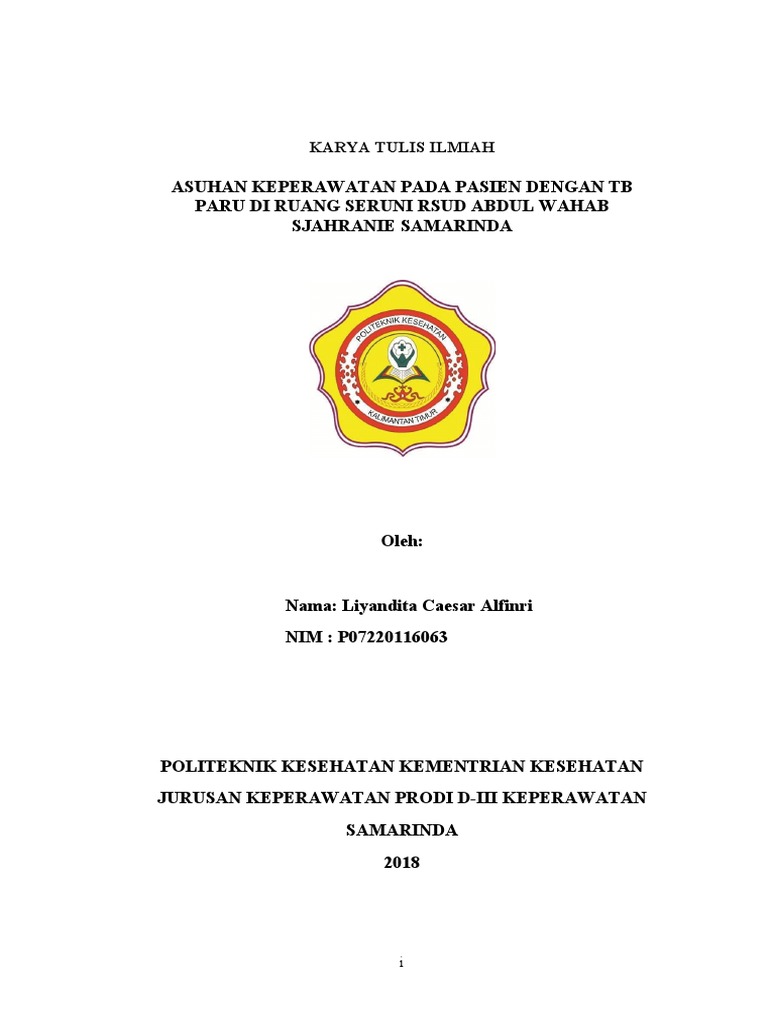 KARYA TULIS ILMIAH

ASUHAN KEPERAWATAN PADA PASIEN DENGAN TB PARU DI RUANG SERUNI RSUD ABDUL WAHAB SJAHRANIE SAMARINDA

POLITEKNIK KESEHATAN

KALIMANTAN TIMUR

Oleh:

Nama: Liyandita Caesar Alfinri

NIM : P07220116063

POLITEKNIK KESEHATAN KEMENTRIAN KESEHATAN

JURUSAN KEPERAWATAN PRODI D-III KEPERAWATAN

SAMARINDA

2018

1